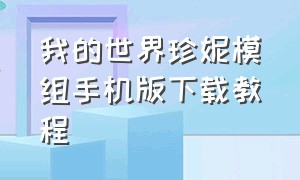 我的世界珍妮模组手机版下载教程